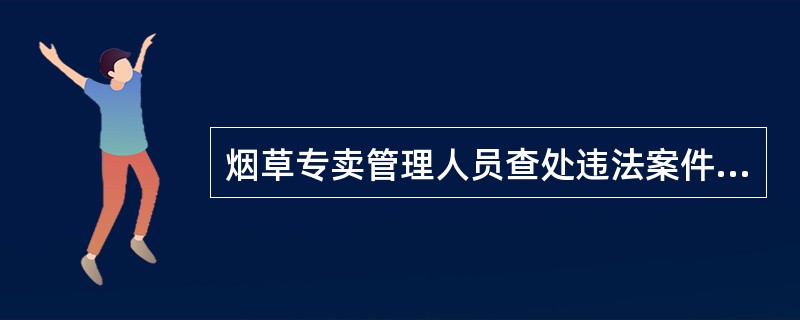 烟草专卖管理人员查处违法案件...